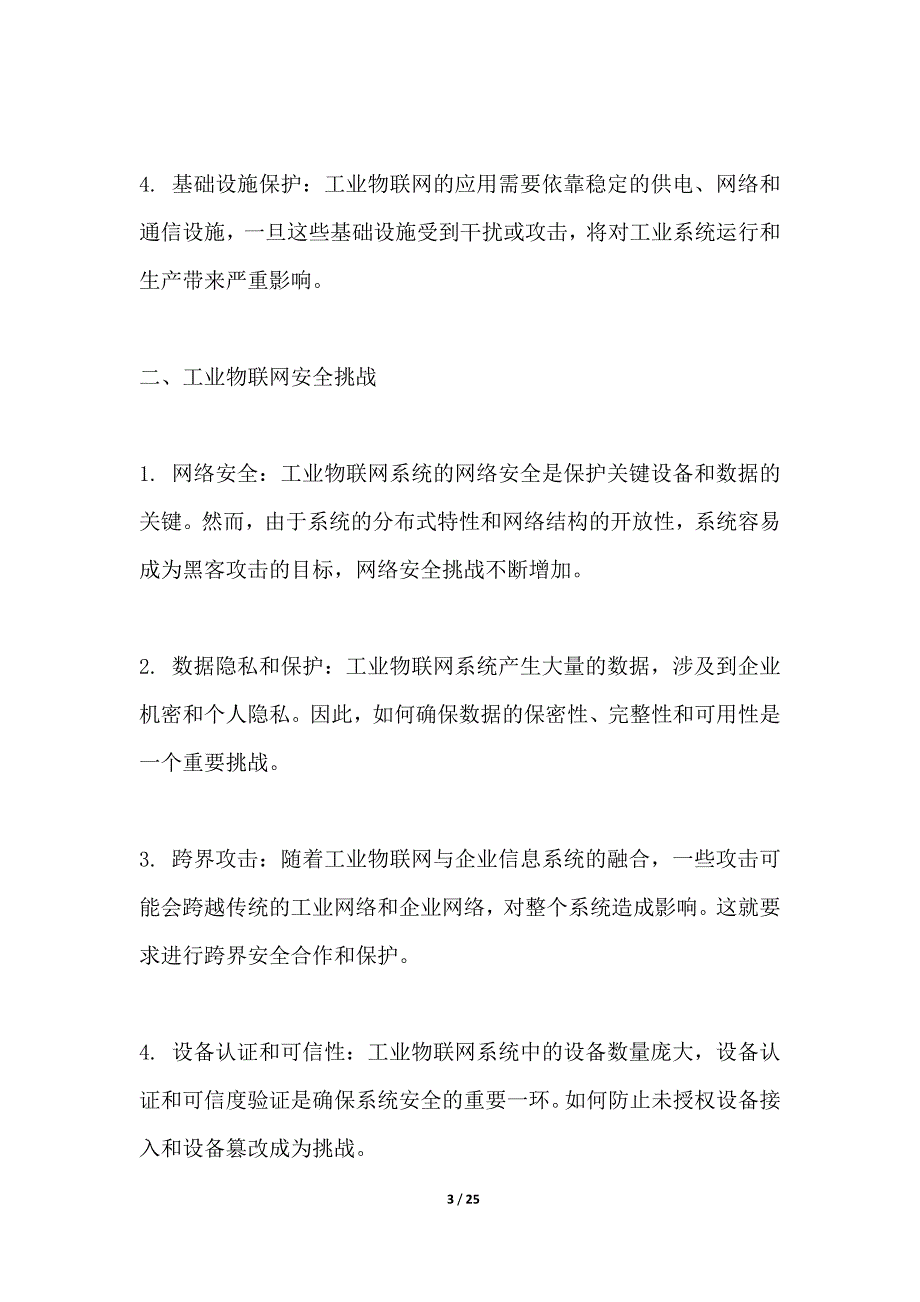 4. 基础设施保护：工业物联网的应用需要依靠稳定的供电、网络和通信设施，一旦这些基础设施受到干扰或攻击，将对工业系统运行和生产带来严重影响。

二、工业物联网安全挑战

1. 网络安全：工业物联网系统的网络安全是保护关键设备和数据的关键。然而，由于系统的分布式特性和网络结构的开放性，系统容易成为黑客攻击的目标，网络安全挑战不断增加。

2. 数据隐私和保护：工业物联网系统产生大量的数据，涉及到企业机密和个人隐私。因此，如何确保数据的保密性、完整性和可用性是一个重要挑战。

3. 跨界攻击：随着工业物联网与企业信息系统的融合，一些攻击可能会跨越传统的工业网络和企业网络，对整个系统造成影响。这就要求进行跨界安全合作和保护。

4. 设备认证和可信性：工业物联网系统中的设备数量庞大，设备认证和可信度验证是确保系统安全的重要一环。如何防止未授权设备接入和设备篡改成为挑战。

3 / 25